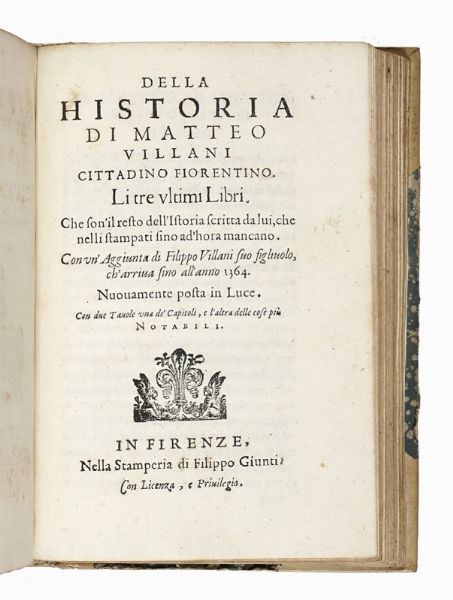 DELLA
HISTORIA
DI MATTEO
VILLANI
CITTADINO FIORENTINO.

Li tre vltimi Libri.

Che son'il resto dell'Istoria scritta da lui, che nelli stampati sino ad'hora mancano.

Con vn' Aggiunta di Filippo Villani suo figliuolo, ch'arriua sino all'anno 1364.

Nuouamente posta in Luce.

Con due Tauole vna de' Capitoli, e l'altra delle cose più NOTABILI.

IN FIRENZE,
Nella Stamperia di Filippo Giunti.
Con Licenza, e Priuilegio.